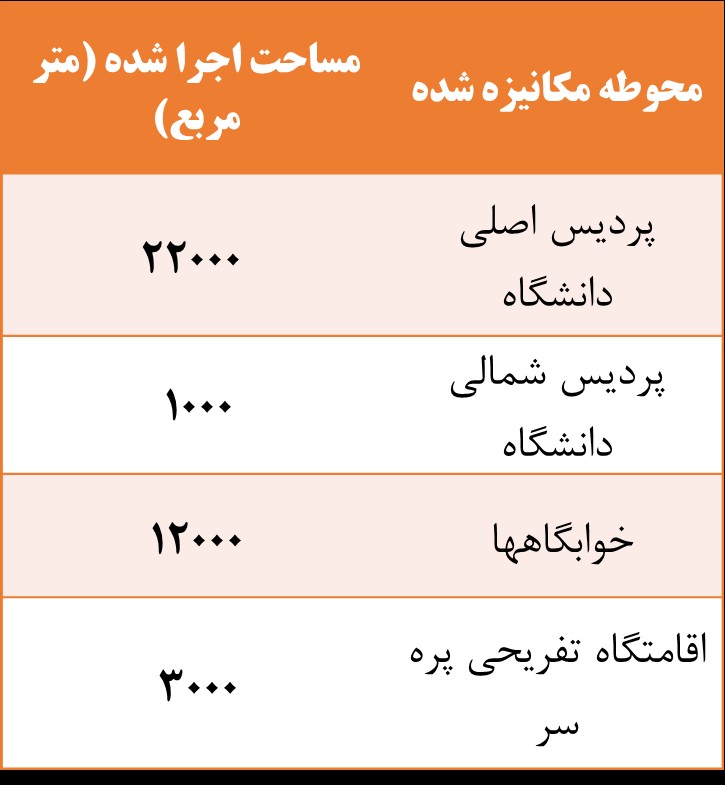 | محوطه مکانیزه شده | مساحت اجرا شده (متر مربع) |
|---|---|
| پردیس اصلی دانشگاه | ۲۲۰۰۰ |
| پردیس شمالی دانشگاه | ۱۰۰۰ |
| خوابگاهها | ۱۲۰۰۰ |
| اقامتگاه تفریحی پره سر | ۳۰۰۰ |